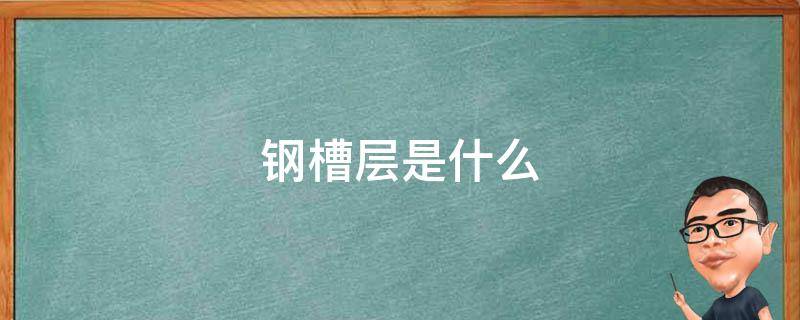 钢槽层是什么